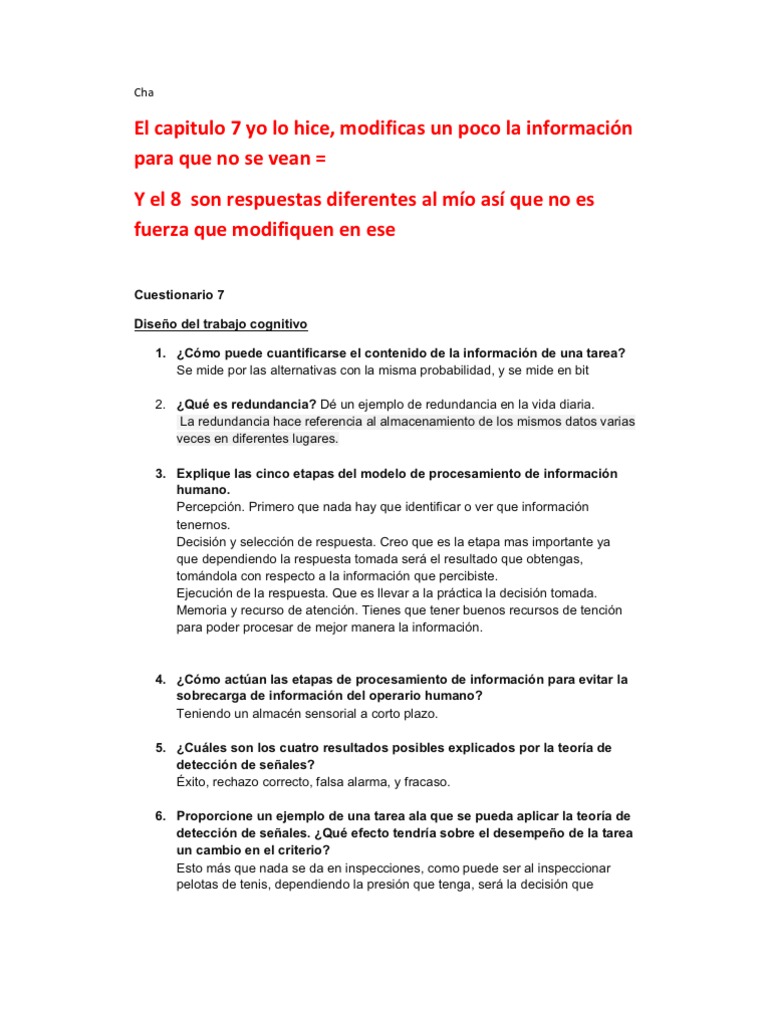 Cha

El capitulo 7 yo lo hice, modificas un poco la información para que no se vean =

Y el 8 son respuestas diferentes al mío así que no es fuerza que modifiquen en ese

Cuestionario 7

Diseño del trabajo cognitivo

1. ¿Cómo puede cuantificarse el contenido de la información de una tarea?
Se mide por las alternativas con la misma probabilidad, y se mide en bit

2. ¿Qué es redundancia? Dé un ejemplo de redundancia en la vida diaria.
La redundancia hace referencia al almacenamiento de los mismos datos varias veces en diferentes lugares.

3. Explique las cinco etapas del modelo de procesamiento de información humano.
Percepción. Primero que nada hay que identificar o ver que información tenemos.
Decisión y selección de respuesta. Creo que es la etapa mas importante ya que dependiendo la respuesta tomada será el resultado que obtengas, tomándola con respecto a la información que percibiste.
Ejecución de la respuesta. Que es llevar a la práctica la decisión tomada.
Memoria y recurso de atención. Tienes que tener buenos recursos de tención para poder procesar de mejor manera la información.

4. ¿Cómo actúan las etapas de procesamiento de información para evitar la sobrecarga de información del operario humano?
Teniendo un almacén sensorial a corto plazo.

5. ¿Cuáles son los cuatro resultados posibles explicados por la teoría de detección de señales?
Éxito, rechazo correcto, falsa alarma, y fracaso.

6. Proporcione un ejemplo de una tarea ala que se pueda aplicar la teoría de detección de señales. ¿Qué efecto tendría sobre el desempeño de la tarea un cambio en el criterio?
Esto más que nada se da en inspecciones, como puede ser al inspeccionar pelotas de tenis, dependiendo la presión que tenga, será la decisión que